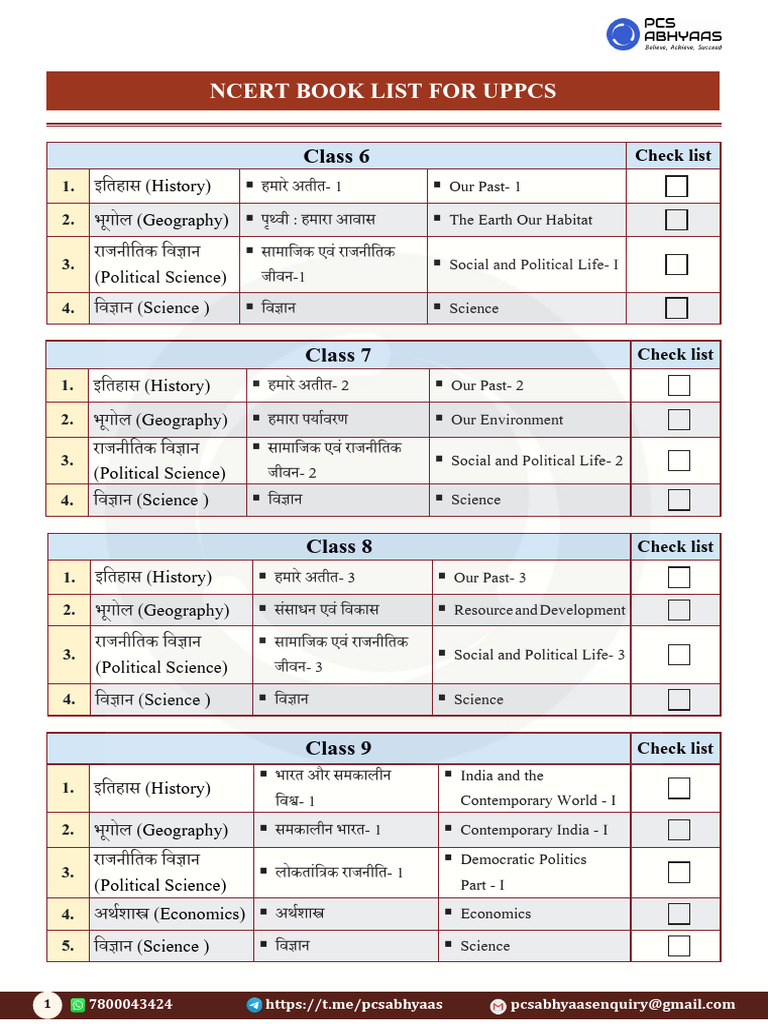 PCS ABHYAAS
Believe, Achieve, Succeed

NCERT BOOK LIST FOR UPPCS

| Class 6 | | | | Check list |
|---|---|---|---|---|
| 1. | इतिहास (History) | ▪ हमारे अतीत- 1 | ▪ Our Past- 1 | |
| 2. | भूगोल (Geography) | ▪ पृथ्वी : हमारा आवास | ▪ The Earth Our Habitat | |
| 3. | राजनीतिक विज्ञान (Political Science) | ▪ सामाजिक एवं राजनीतिक जीवन-1 | ▪ Social and Political Life- I | |
| 4. | विज्ञान (Science ) | ▪ विज्ञान | ▪ Science | |

| Class 7 | | | | Check list |
|---|---|---|---|---|
| 1. | इतिहास (History) | ▪ हमारे अतीत- 2 | ▪ Our Past- 2 | |
| 2. | भूगोल (Geography) | ▪ हमारा पर्यावरण | ▪ Our Environment | |
| 3. | राजनीतिक विज्ञान (Political Science) | ▪ सामाजिक एवं राजनीतिक जीवन- 2 | ▪ Social and Political Life- 2 | |
| 4. | विज्ञान (Science ) | ▪ विज्ञान | ▪ Science | |

| Class 8 | | | | Check list |
|---|---|---|---|---|
| 1. | इतिहास (History) | ▪ हमारे अतीत- 3 | ▪ Our Past- 3 | |
| 2. | भूगोल (Geography) | ▪ संसाधन एवं विकास | ▪ Resource and Development | |
| 3. | राजनीतिक विज्ञान (Political Science) | ▪ सामाजिक एवं राजनीतिक जीवन- 3 | ▪ Social and Political Life- 3 | |
| 4. | विज्ञान (Science ) | ▪ विज्ञान | ▪ Science | |

| Class 9 | | | | Check list |
|---|---|---|---|---|
| 1. | इतिहास (History) | ▪ भारत और समकालीन विश्व- 1 | ▪ India and the Contemporary World - I | |
| 2. | भूगोल (Geography) | ▪ समकालीन भारत- 1 | ▪ Contemporary India - I | |
| 3. | राजनीतिक विज्ञान (Political Science) | ▪ लोकतांत्रिक राजनीति- 1 | ▪ Democratic Politics Part - I | |
| 4. | अर्थशास्त्र (Economics) | ▪ अर्थशास्त्र | ▪ Economics | |
| 5. | विज्ञान (Science ) | ▪ विज्ञान | ▪ Science | |

1 7800043424 https://t.me/pcsabhyaas pcsabhyaasenquiry@gmail.com